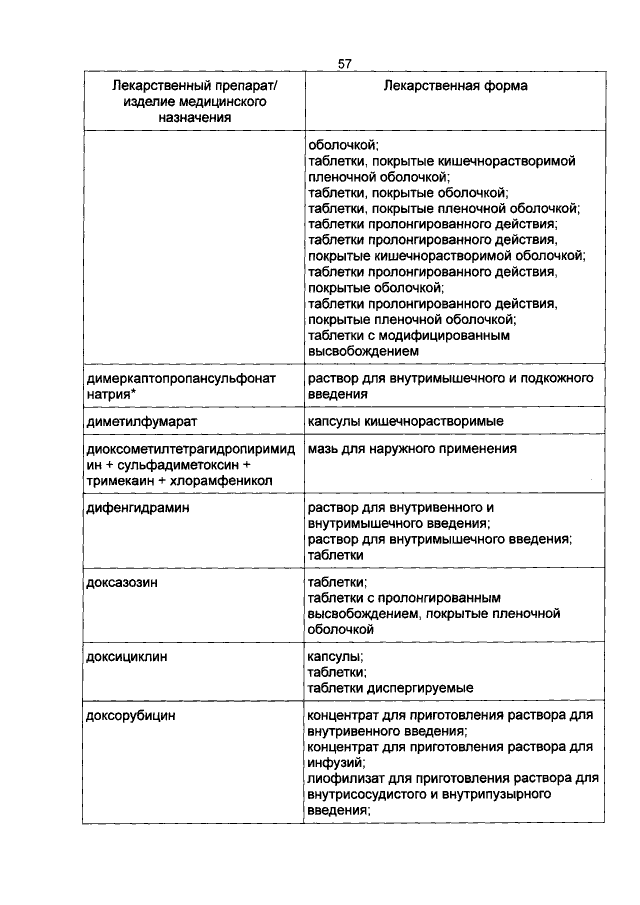 57

| Лекарственный препарат/ изделие медицинского назначения | Лекарственная форма |
|---|---|
| | оболочкой; таблетки, покрытые кишечнорастворимой пленочной оболочкой; таблетки, покрытые оболочкой; таблетки, покрытые пленочной оболочкой; таблетки пролонгированного действия; таблетки пролонгированного действия, покрытые кишечнорастворимой оболочкой; таблетки пролонгированного действия, покрытые оболочкой; таблетки пролонгированного действия, покрытые пленочной оболочкой; таблетки с модифицированным высвобождением |
| димеркаптопропансульфонат натрия* | раствор для внутримышечного и подкожного введения |
| диметилфумарат | капсулы кишечнорастворимые |
| диоксометилтетрагидропиримидин + сульфадиметоксин + тримекаин + хлорамфеникол | мазь для наружного применения |
| дифенгидрамин | раствор для внутривенного и внутримышечного введения; раствор для внутримышечного введения; таблетки |
| доксазозин | таблетки; таблетки с пролонгированным высвобождением, покрытые пленочной оболочкой |
| доксициклин | капсулы; таблетки; таблетки диспергируемые |
| доксорубицин | концентрат для приготовления раствора для внутривенного введения; концентрат для приготовления раствора для инфузий; лиофилизат для приготовления раствора для внутрисосудистого и внутрипузырного введения; |